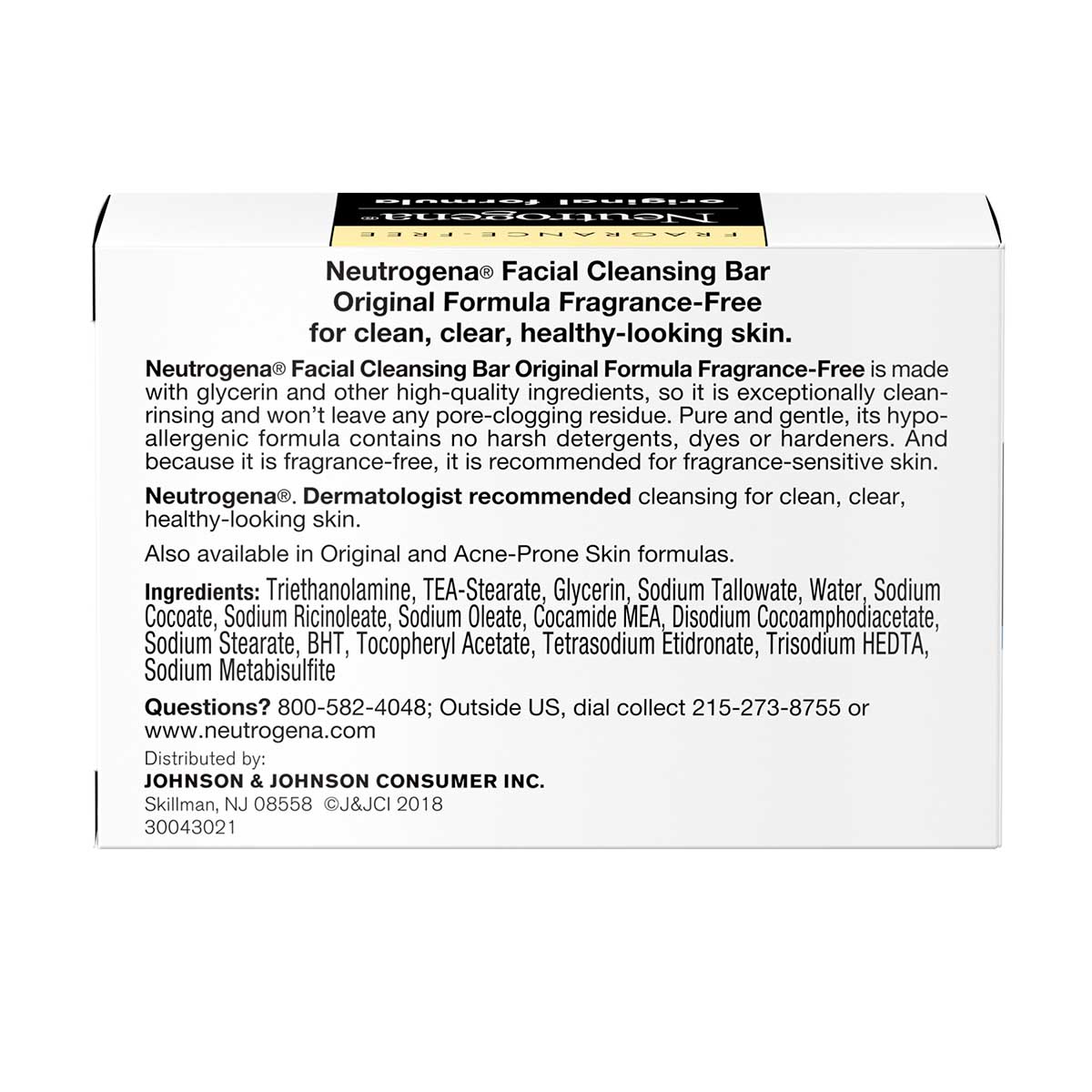 original formula

Neutrogena®

FRAGRANCE-FREE

Neutrogena® Facial Cleansing Bar
Original Formula Fragrance-Free
for clean, clear, healthy-looking skin.

Neutrogena® Facial Cleansing Bar Original Formula Fragrance-Free is made with glycerin and other high-quality ingredients, so it is exceptionally clean-rinsing and won't leave any pore-clogging residue. Pure and gentle, its hypoallergenic formula contains no harsh detergents, dyes or hardeners. And because it is fragrance-free, it is recommended for fragrance-sensitive skin.

Neutrogena®. Dermatologist recommended cleansing for clean, clear, healthy-looking skin.

Also available in Original and Acne-Prone Skin formulas.

Ingredients: Triethanolamine, TEA-Stearate, Glycerin, Sodium Tallowate, Water, Sodium Cocoate, Sodium Ricinoleate, Sodium Oleate, Cocamide MEA, Disodium Cocoamphodiacetate, Sodium Stearate, BHT, Tocopheryl Acetate, Tetrasodium Etidronate, Trisodium HEDTA, Sodium Metabisulfite

Questions? 800-582-4048; Outside US, dial collect 215-273-8755 or www.neutrogena.com

Distributed by:
JOHNSON & JOHNSON CONSUMER INC.
Skillman, NJ 08558 ©J&JCI 2018
30043021